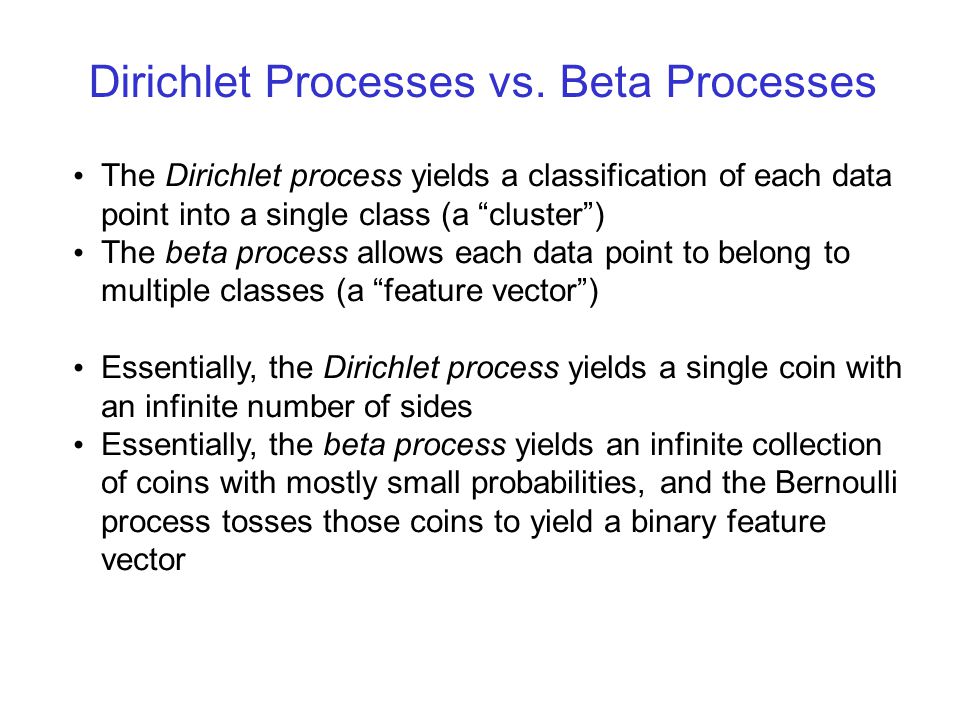 Dirichlet Processes vs. Beta Processes

• The Dirichlet process yields a classification of each data point into a single class (a “cluster”)
• The beta process allows each data point to belong to multiple classes (a “feature vector”)

• Essentially, the Dirichlet process yields a single coin with an infinite number of sides
• Essentially, the beta process yields an infinite collection of coins with mostly small probabilities, and the Bernoulli process tosses those coins to yield a binary feature vector